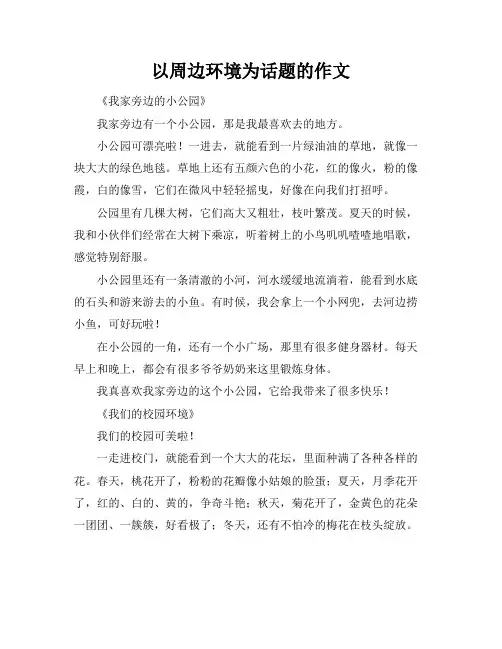 以周边环境为话题的作文

《我家旁边的小公园》

我家旁边有一个小公园，那是我最喜欢去的地方。

小公园可漂亮啦！一进去，就能看到一片绿油油的草地，就像一块大大的绿色地毯。草地上还有五颜六色的小花，红的像火，粉的像霞，白的像雪，它们在微风中轻轻摇曳，好像在向我们打招呼。

公园里有几棵大树，它们高大又粗壮，枝叶繁茂。夏天的时候，我和小伙伴们经常在大树下乘凉，听着树上的小鸟叽叽喳喳地唱歌，感觉特别舒服。

小公园里还有一条清澈的小河，河水缓缓地流淌着，能看到水底的石头和游来游去的小鱼。有时候，我会拿上一个小网兜，去河边捞小鱼，可好玩啦！

在小公园的一角，还有一个小广场，那里有很多健身器材。每天早上和晚上，都会有很多爷爷奶奶来这里锻炼身体。

我真喜欢我家旁边的这个小公园，它给我带来了很多快乐！

《我们的校园环境》

我们的校园可美啦！

一走进校门，就能看到一个大大的花坛，里面种满了各种各样的花。春天，桃花开了，粉粉的花瓣像小姑娘的脸蛋；夏天，月季花开了，红的、白的、黄的，争奇斗艳；秋天，菊花开了，金黄色的花朵一团团、一簇簇，好看极了；冬天，还有不怕冷的梅花在枝头绽放。